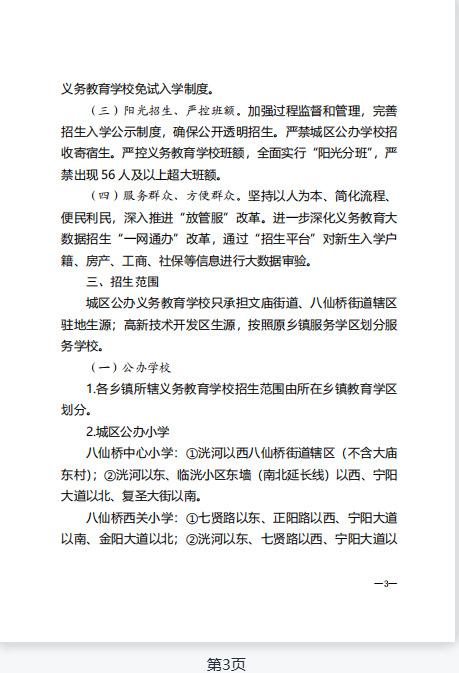 义务教育学校免试入学制度。

（三）阳光招生、严控班额。加强过程监督和管理，完善招生入学公示制度，确保公开透明招生。严禁城区公办学校招收寄宿生。严控义务教育学校班额，全面实行“阳光分班”，严禁出现 56 人及以上超大班额。

（四）服务群众、方便群众。坚持以人为本、简化流程、便民利民，深入推进“放管服”改革。进一步深化义务教育大数据招生“一网通办”改革，通过“招生平台”对新生入学户籍、房产、工商、社保等信息进行大数据审验。

三、招生范围

城区公办义务教育学校只承担文庙街道、八仙桥街道辖区驻地生源；高新技术开发区生源，按照原乡镇服务学区划分服务学校。

（一）公办学校

1.各乡镇所辖义务教育学校招生范围由所在乡镇教育学区划分。

2.城区公办小学

八仙桥中心小学：①洸河以西八仙桥街道辖区（不含大庙东村）；②洸河以东、临洸小区东墙（南北延长线）以西、宁阳大道以北、复圣大街以南。

八仙桥西关小学：①七贤路以东、正阳路以西、宁阳大道以南、金阳大道以北；②洸河以东、七贤路以西、宁阳大道以

—3—

第3页